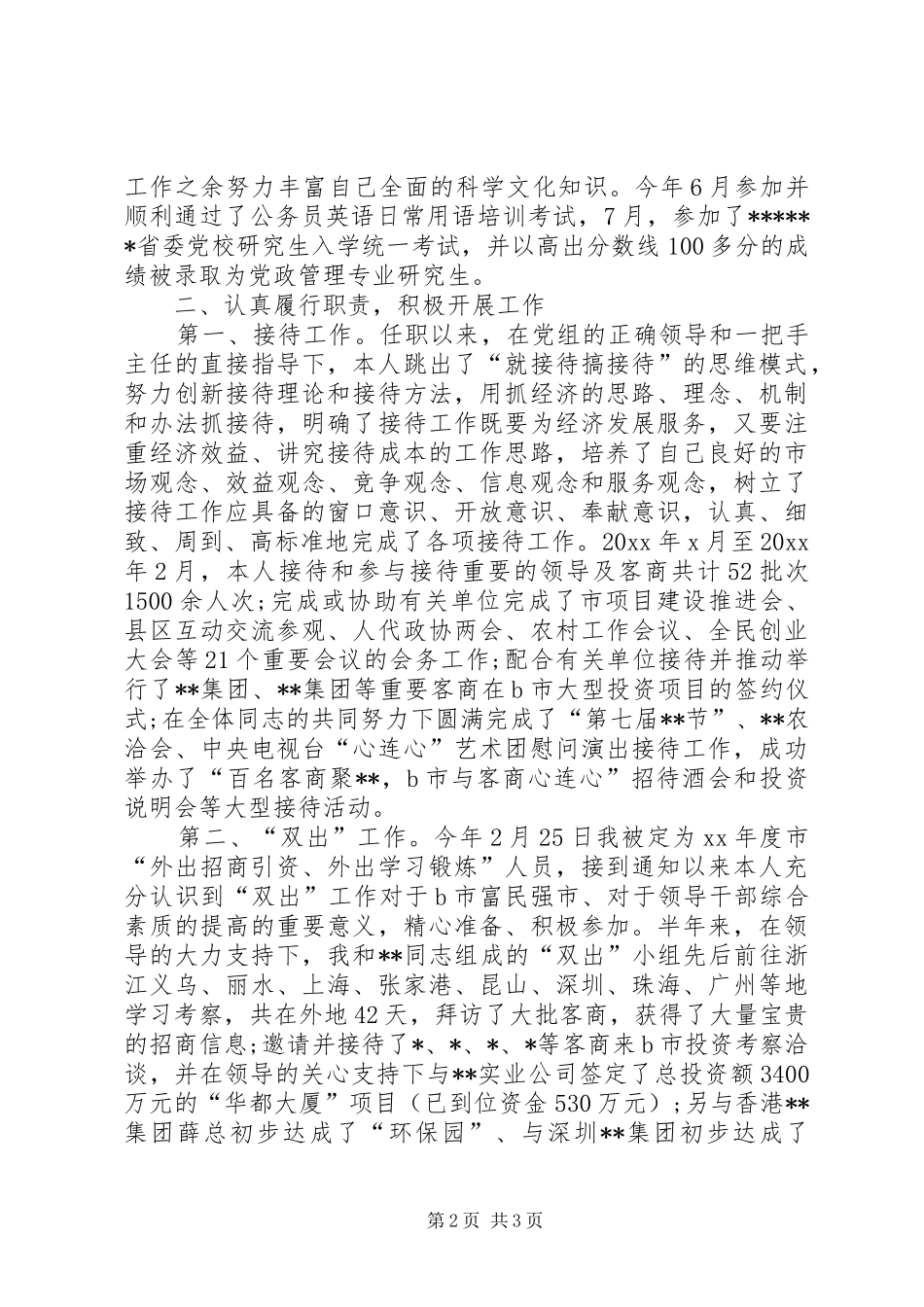 工作之余努力丰富自己全面的科学文化知识。今年6月参加并顺利通过了公务员英语日常用语培训考试，7月，参加了******省委党校研究生入学统一考试，并以高出分数线100多分的成绩被录取为党政管理专业研究生。

二、认真履行职责，积极开展工作

第一、接待工作。任职以来，在党组的正确领导和一把手主任的直接指导下，本人跳出了“就接待搞接待”的思维模式，努力创新接待理论和接待方法，用抓经济的思路、理念、机制和办法抓接待，明确了接待工作既要为经济发展服务，又要注重经济效益、讲究接待成本的工作思路，培养了自己良好的市场观念、效益观念、竞争观念、信息观念和服务观念，树立了接待工作应具备的窗口意识、开放意识、奉献意识，认真、细致、周到、高标准地完成了各项接待工作。20xx年x月至20xx年2月，本人接待和参与接待重要的领导及客商共计52批次1500余人次;完成或协助有关单位完成了市项目建设推进会、县区互动交流参观、人代政协两会、农村工作会议、全民创业大会等21个重要会议的会务工作;配合有关单位接待并推动举行了**集团、**集团等重要客商在b市大型投资项目的签约仪式;在全体同志的共同努力下圆满完成了“第七届**节”、**农洽会、中央电视台“心连心”艺术团慰问演出接待工作，成功举办了“百名客商聚**，b市与客商心连心”招待酒会和投资说明会等大型接待活动。

第二、“双出”工作。今年2月25日我被定为xx年度市“外出招商引资、外出学习锻炼”人员，接到通知以来本人充分认识到“双出”工作对于b市富民强市、对于领导干部综合素质的提高的重要意义，精心准备、积极参加。半年来，在领导的大力支持下，我和**同志组成的“双出”小组先后前往浙江义乌、丽水、上海、张家港、昆山、深圳、珠海、广州等地学习考察，共在外地42天，拜访了大批客商，获得了大量宝贵的招商信息;邀请并接待了*、*、*、*等客商来b市投资考察洽谈，并在领导的关心支持下与**实业公司签定了总投资额3400万元的“华都大厦”项目（已到位资金530万元）;另与香港**集团薛总初步达成了“环保园”、与深圳**集团初步达成了

第2页 共3页